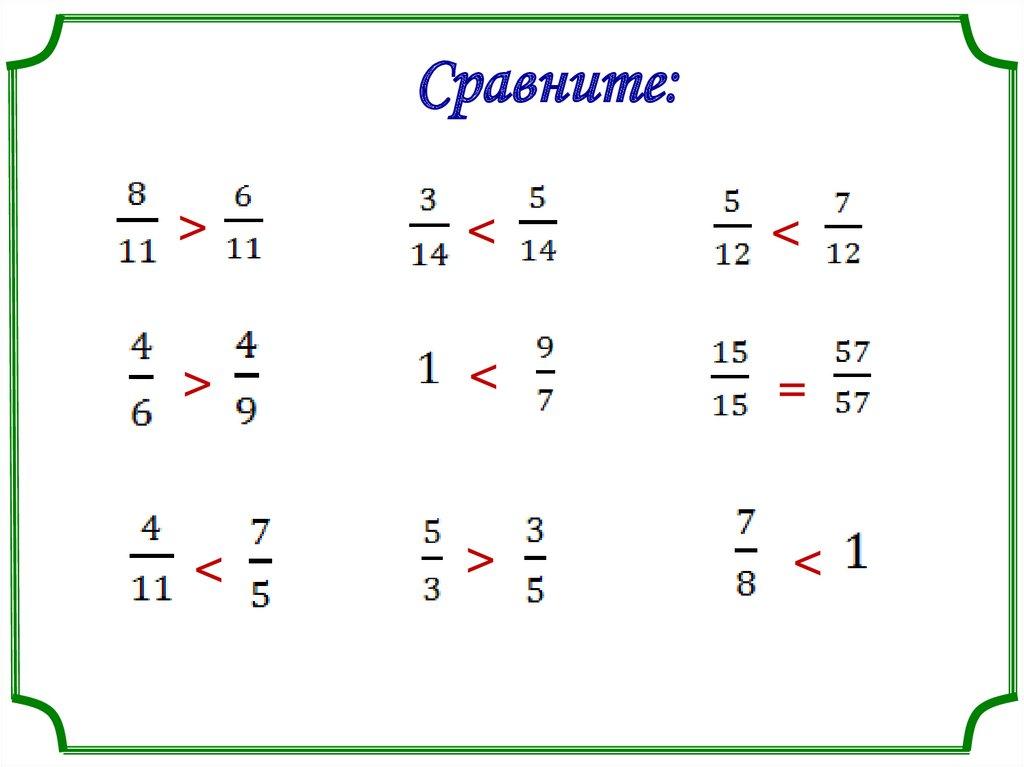 Сравните:

$\frac{8}{11} > \frac{6}{11}$ $\frac{3}{14} < \frac{5}{14}$ $\frac{5}{12} < \frac{7}{12}$

$\frac{4}{6} > \frac{4}{9}$ $1 < \frac{9}{7}$ $\frac{15}{15} = \frac{57}{57}$

$\frac{4}{11} < \frac{7}{5}$ $\frac{5}{3} > \frac{3}{5}$ $\frac{7}{8} < 1$